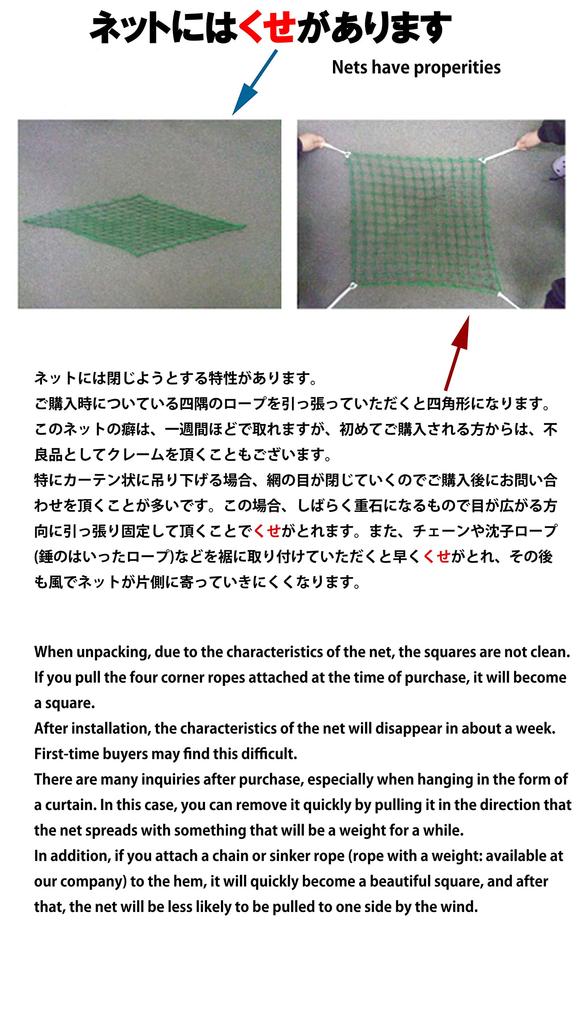 ネットにはくせがあります

Nets have properities

ネットには閉じようとする特性があります。
ご購入時についている四隅のロープを引っ張っていただくと四角形になります。
このネットの癖は、一週間ほどで取れますが、初めてご購入される方からは、不良品としてクレームを頂くこともございます。
特にカーテン状に吊り下げる場合、網の目が閉じていくのでご購入後にお問い合わせを頂くことが多いです。この場合、しばらく重石になるもので目が広がる方向に引っ張り固定して頂くことでくせがとれます。また、チェーンや沈子ロープ(錘のはいったロープ)などを裾に取り付けていただくと早くくせがとれ、その後も風でネットが片側に寄っていきにくくなります。

When unpacking, due to the characteristics of the net, the squares are not clean. If you pull the four corner ropes attached at the time of purchase, it will become a square.
After installation, the characteristics of the net will disappear in about a week. First-time buyers may find this difficult.
There are many inquiries after purchase, especially when hanging in the form of a curtain. In this case, you can remove it quickly by pulling it in the direction that the net spreads with something that will be a weight for a while.
In addition, if you attach a chain or sinker rope (rope with a weight: available at our company) to the hem, it will quickly become a beautiful square, and after that, the net will be less likely to be pulled to one side by the wind.